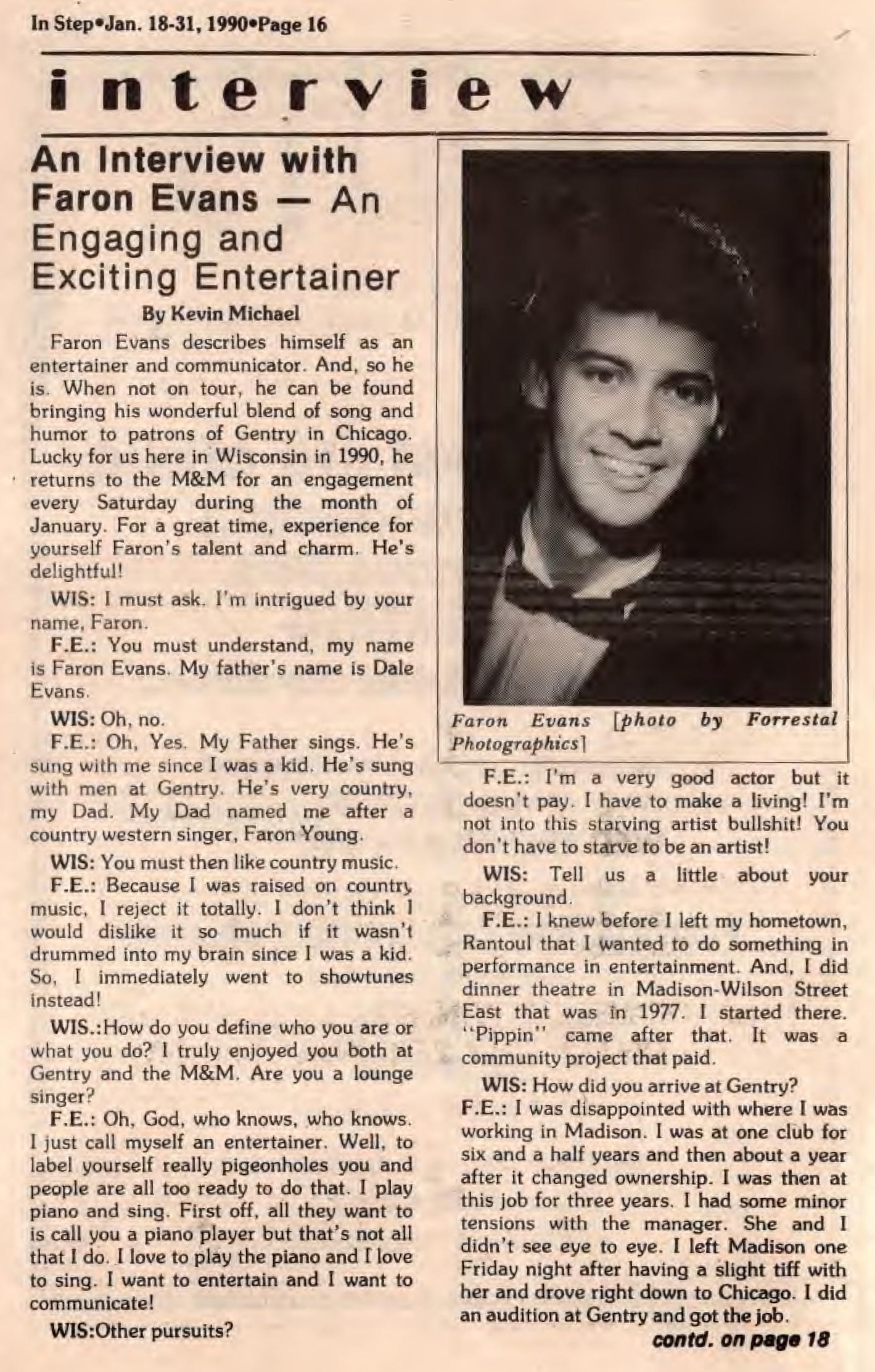 In Step•Jan. 18-31, 1990•Page 16

interview

An Interview with Faron Evans — An Engaging and Exciting Entertainer

By Kevin Michael

Faron Evans describes himself as an entertainer and communicator. And, so he is. When not on tour, he can be found bringing his wonderful blend of song and humor to patrons of Gentry in Chicago. Lucky for us here in Wisconsin in 1990, he returns to the M&M for an engagement every Saturday during the month of January. For a great time, experience for yourself Faron's talent and charm. He's delightful!

WIS: I must ask. I'm intrigued by your name, Faron.

F.E.: You must understand, my name is Faron Evans. My father's name is Dale Evans.

WIS: Oh, no.

F.E.: Oh, Yes. My Father sings. He's sung with me since I was a kid. He's sung with men at Gentry. He's very country, my Dad. My Dad named me after a country western singer, Faron Young.

WIS: You must then like country music.

F.E.: Because I was raised on country music, I reject it totally. I don't think I would dislike it so much if it wasn't drummed into my brain since I was a kid. So, I immediately went to showtunes instead!

WIS.:How do you define who you are or what you do? I truly enjoyed you both at Gentry and the M&M. Are you a lounge singer?

F.E.: Oh, God, who knows, who knows. I just call myself an entertainer. Well, to label yourself really pigeonholes you and people are all too ready to do that. I play piano and sing. First off, all they want to is call you a piano player but that's not all that I do. I love to play the piano and I love to sing. I want to entertain and I want to communicate!

WIS:Other pursuits?

Faron Evans [photo by Forrestal Photographics]

F.E.: I'm a very good actor but it doesn't pay. I have to make a living! I'm not into this starving artist bullshit! You don't have to starve to be an artist!

WIS: Tell us a little about your background.

F.E.: I knew before I left my hometown, Rantoul that I wanted to do something in performance in entertainment. And, I did dinner theatre in Madison-Wilson Street East that was in 1977. I started there. "Pippin" came after that. It was a community project that paid.

WIS: How did you arrive at Gentry?

F.E.: I was disappointed with where I was working in Madison. I was at one club for six and a half years and then about a year after it changed ownership. I was then at this job for three years. I had some minor tensions with the manager. She and I didn't see eye to eye. I left Madison one Friday night after having a slight tiff with her and drove right down to Chicago. I did an audition at Gentry and got the job.

contd. on page 18